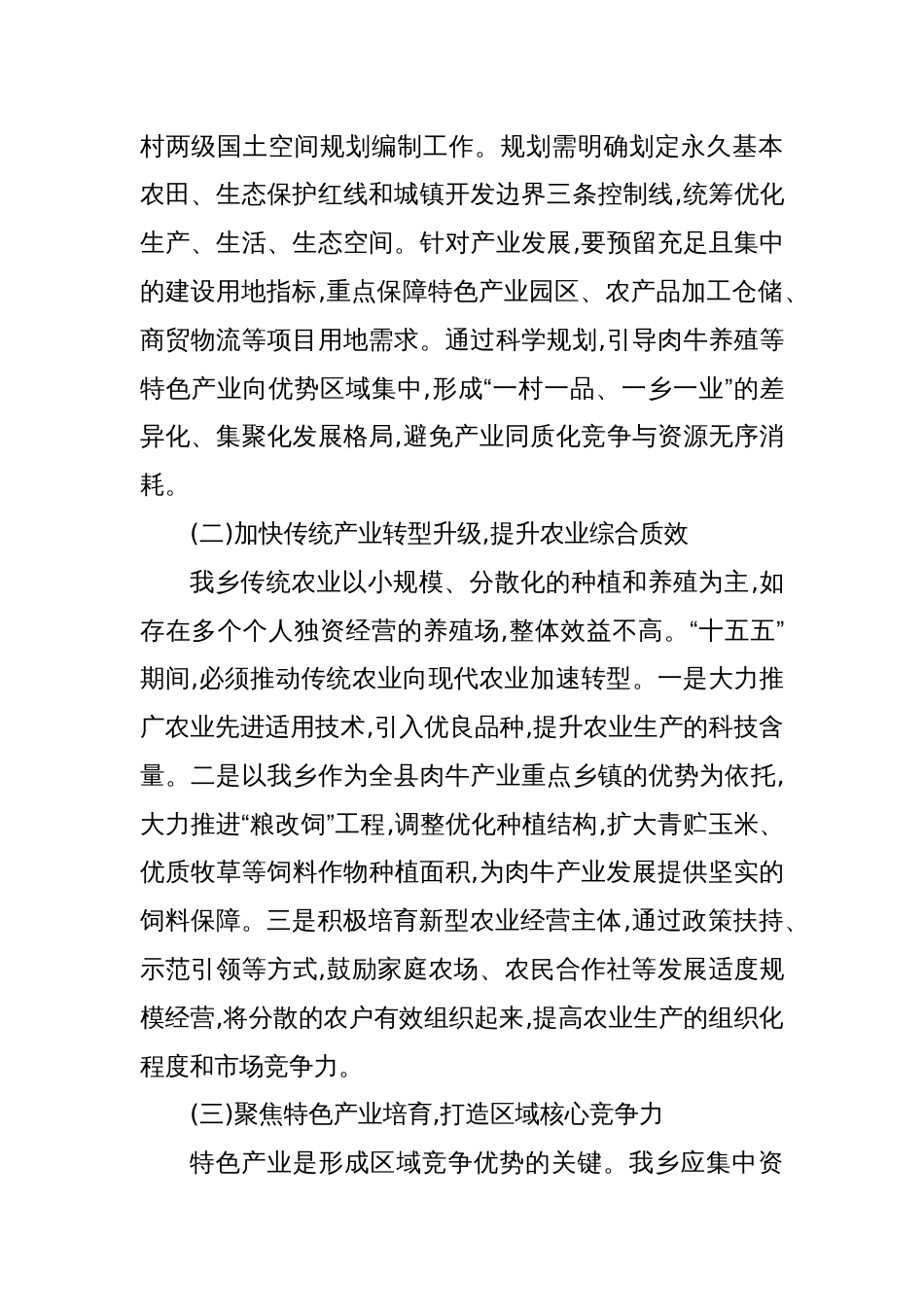 村两级国土空间规划编制工作。规划需明确划定永久基本农田、生态保护红线和城镇开发边界三条控制线,统筹优化生产、生活、生态空间。针对产业发展,要预留充足且集中的建设用地指标,重点保障特色产业园区、农产品加工仓储、商贸物流等项目用地需求。通过科学规划,引导肉牛养殖等特色产业向优势区域集中,形成“一村一品、一乡一业”的差异化、集聚化发展格局,避免产业同质化竞争与资源无序消耗。

(二)加快传统产业转型升级,提升农业综合质效

我乡传统农业以小规模、分散化的种植和养殖为主,如存在多个个人独资经营的养殖场,整体效益不高。“十五五”期间,必须推动传统农业向现代农业加速转型。一是大力推广农业先进适用技术,引入优良品种,提升农业生产的科技含量。二是以我乡作为全县肉牛产业重点乡镇的优势为依托,大力推进“粮改饲”工程,调整优化种植结构,扩大青贮玉米、优质牧草等饲料作物种植面积,为肉牛产业发展提供坚实的饲料保障。三是积极培育新型农业经营主体,通过政策扶持、示范引领等方式,鼓励家庭农场、农民合作社等发展适度规模经营,将分散的农户有效组织起来,提高农业生产的组织化程度和市场竞争力。

(三)聚焦特色产业培育,打造区域核心竞争力

特色产业是形成区域竞争优势的关键。我乡应集中资